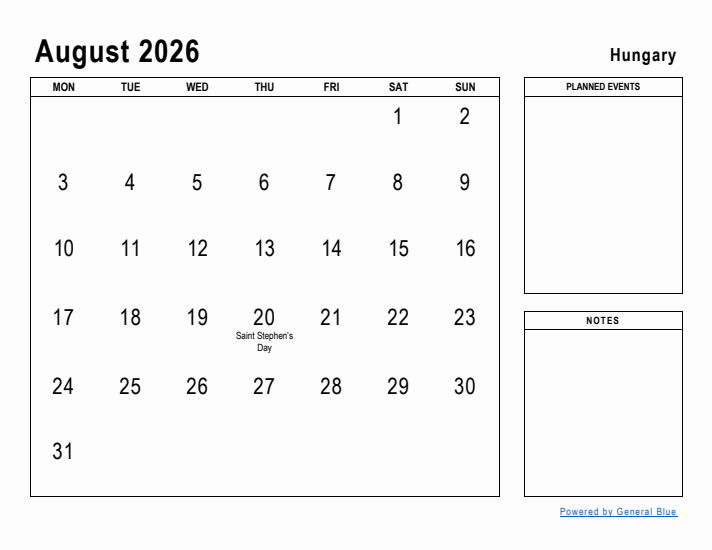 August 2026

Hungary

| MON | TUE | WED | THU | FRI | SAT | SUN |
|---|---|---|---|---|---|---|
| | | | | | 1 | 2 |
| 3 | 4 | 5 | 6 | 7 | 8 | 9 |
| 10 | 11 | 12 | 13 | 14 | 15 | 16 |
| 17 | 18 | 19 | 20 Saint Stephen's Day | 21 | 22 | 23 |
| 24 | 25 | 26 | 27 | 28 | 29 | 30 |
| 31 | | | | | | |

PLANNED EVENTS

NOTES

Powered by General Blue